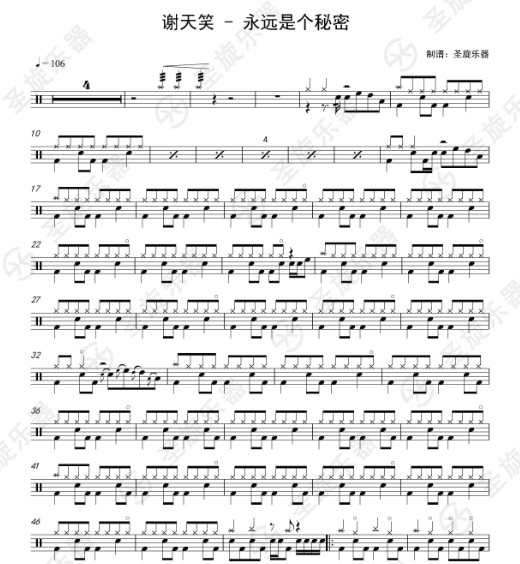 谢天笑 - 永远是个秘密

制谱：圣旋乐器

♩=106

4

10

4

17

22

27

32

36

41

46

圣旋乐器